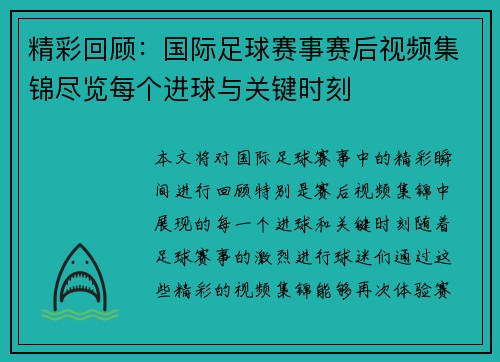 精彩回顾：国际足球赛事赛后视频集锦尽览每个进球与关键时刻

本文将对国际足球赛事中的精彩瞬间进行回顾特别是赛后视频集锦中展现的每一个进球和关键时刻随着足球赛事的激烈进行球迷们通过这些精彩的视频集锦能够再次体验赛